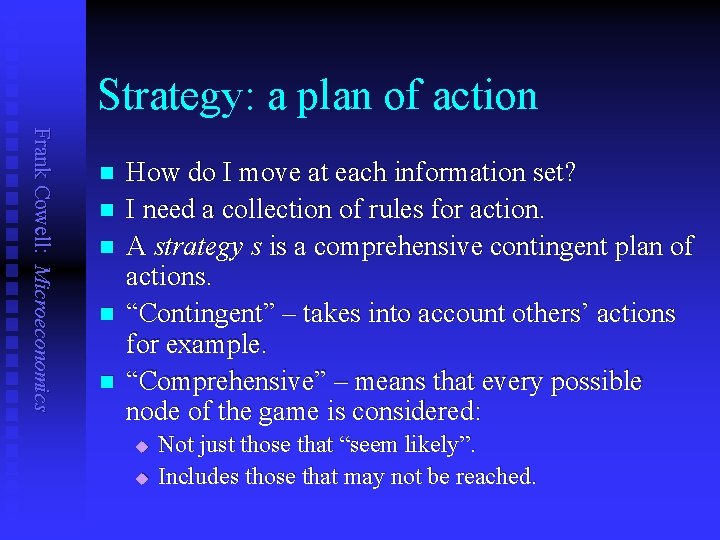 Frank Cowell: Microeconomics

Strategy: a plan of action

How do I move at each information set?

I need a collection of rules for action.

A strategy s is a comprehensive contingent plan of actions.

“Contingent” – takes into account others’ actions for example.

“Comprehensive” – means that every possible node of the game is considered:

Not just those that “seem likely”.

Includes those that may not be reached.